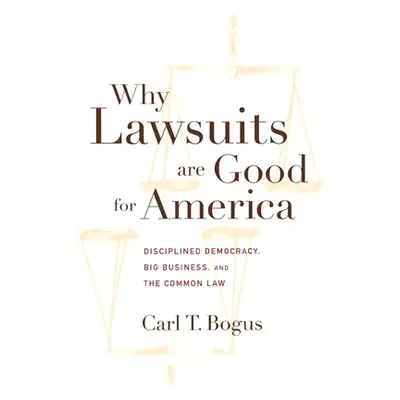 Why Lawsuits are Good for America

DISCIPLINED DEMOCRACY, BIG BUSINESS, AND THE COMMON LAW

Carl T. Bogus